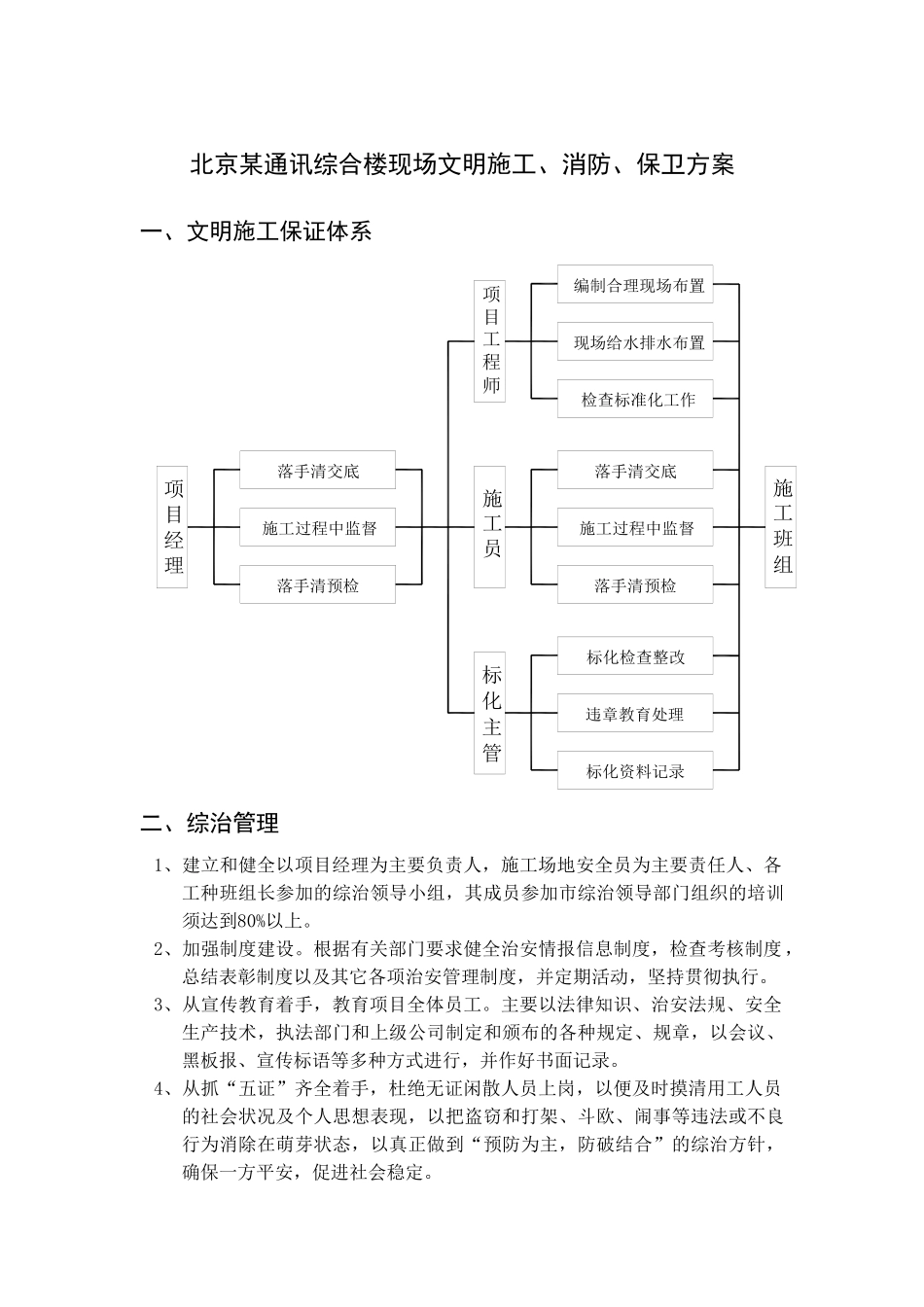 北京某通讯综合楼现场文明施工、消防、保卫方案

一、文明施工保证体系

项目经理

落手清交底

施工过程中监督

落手清预检

项目工程师

编制合理现场布置

现场给水排水布置

检查标准化工作

施工员

落手清交底

施工过程中监督

落手清预检

标化主管

标化检查整改

违章教育处理

标化资料记录

施工班组

二、综治管理

1、建立和健全以项目经理为主要负责人，施工场地安全员为主要责任人、各工种班组长参加的综治领导小组，其成员参加市综治领导部门组织的培训须达到80%以上。

2、加强制度建设。根据有关部门要求健全治安情报信息制度，检查考核制度，总结表彰制度以及其它各项治安管理制度，并定期活动，坚持贯彻执行。

3、从宣传教育着手，教育项目全体员工。主要以法律知识、治安法规、安全生产技术，执法部门和上级公司制定和颁布的各种规定、规章，以会议、黑板报、宣传标语等多种方式进行，并作好书面记录。

4、从抓“五证”齐全着手，杜绝无证闲散人员上岗，以便及时摸清用工人员的社会状况及个人思想表现，以把盗窃和打架、斗欧、闹事等违法或不良行为消除在萌芽状态，以真正做到“预防为主，防破结合”的综治方针，确保一方平安，促进社会稳定。